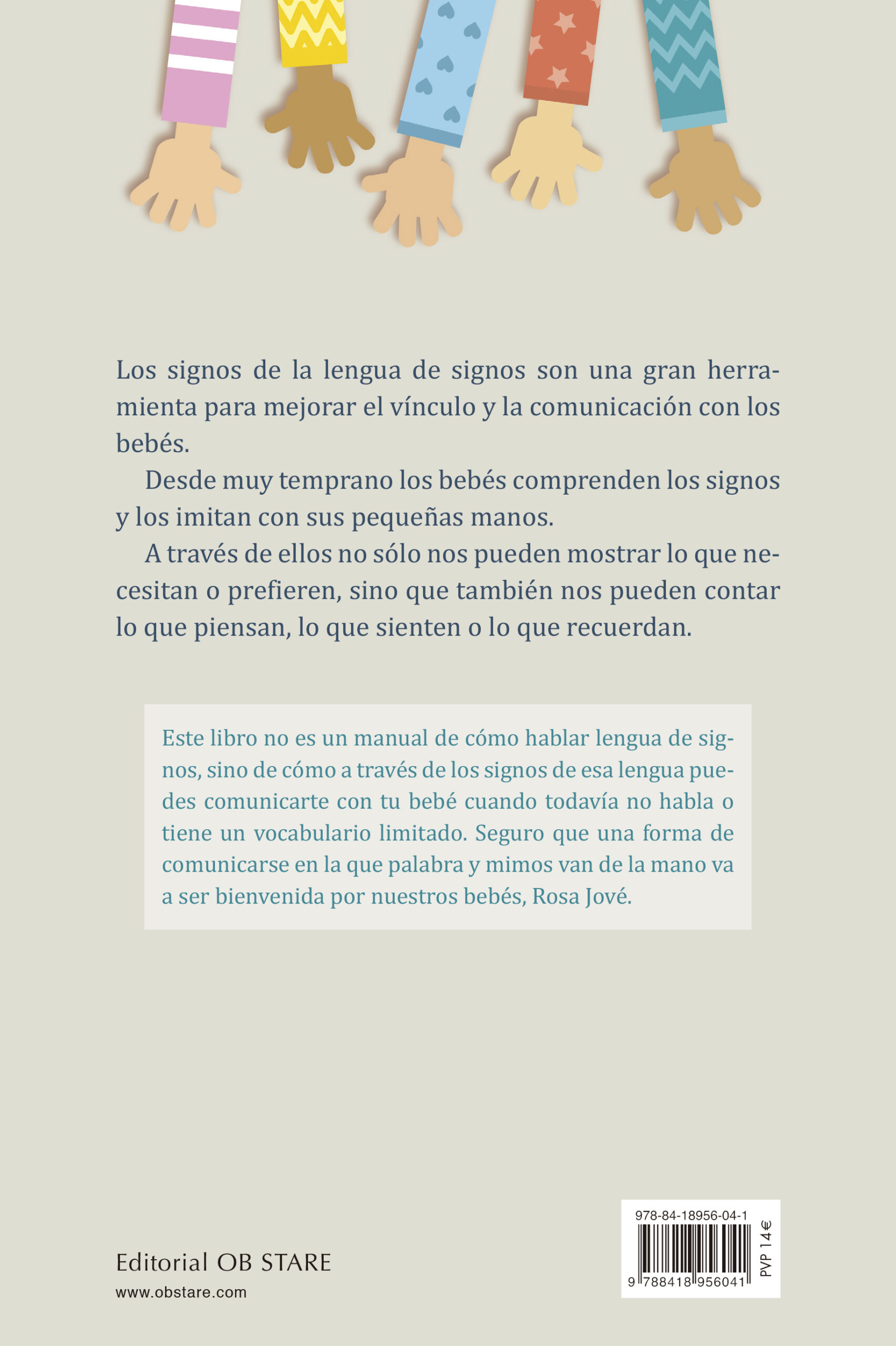 Los signos de la lengua de signos son una gran herramienta para mejorar el vínculo y la comunicación con los bebés.

Desde muy temprano los bebés comprenden los signos y los imitan con sus pequeñas manos.

A través de ellos no sólo nos pueden mostrar lo que necesitan o prefieren, sino que también nos pueden contar lo que piensan, lo que sienten o lo que recuerdan.

Este libro no es un manual de cómo hablar lengua de signos, sino de cómo a través de los signos de esa lengua puedes comunicarte con tu bebé cuando todavía no habla o tiene un vocabulario limitado. Seguro que una forma de comunicarse en la que palabra y mimos van de la mano va a ser bienvenida por nuestros bebés, Rosa Jové.

Editorial OB STARE
www.obstare.com

978-84-18956-04-1
9 788418 956041
PVP 14€